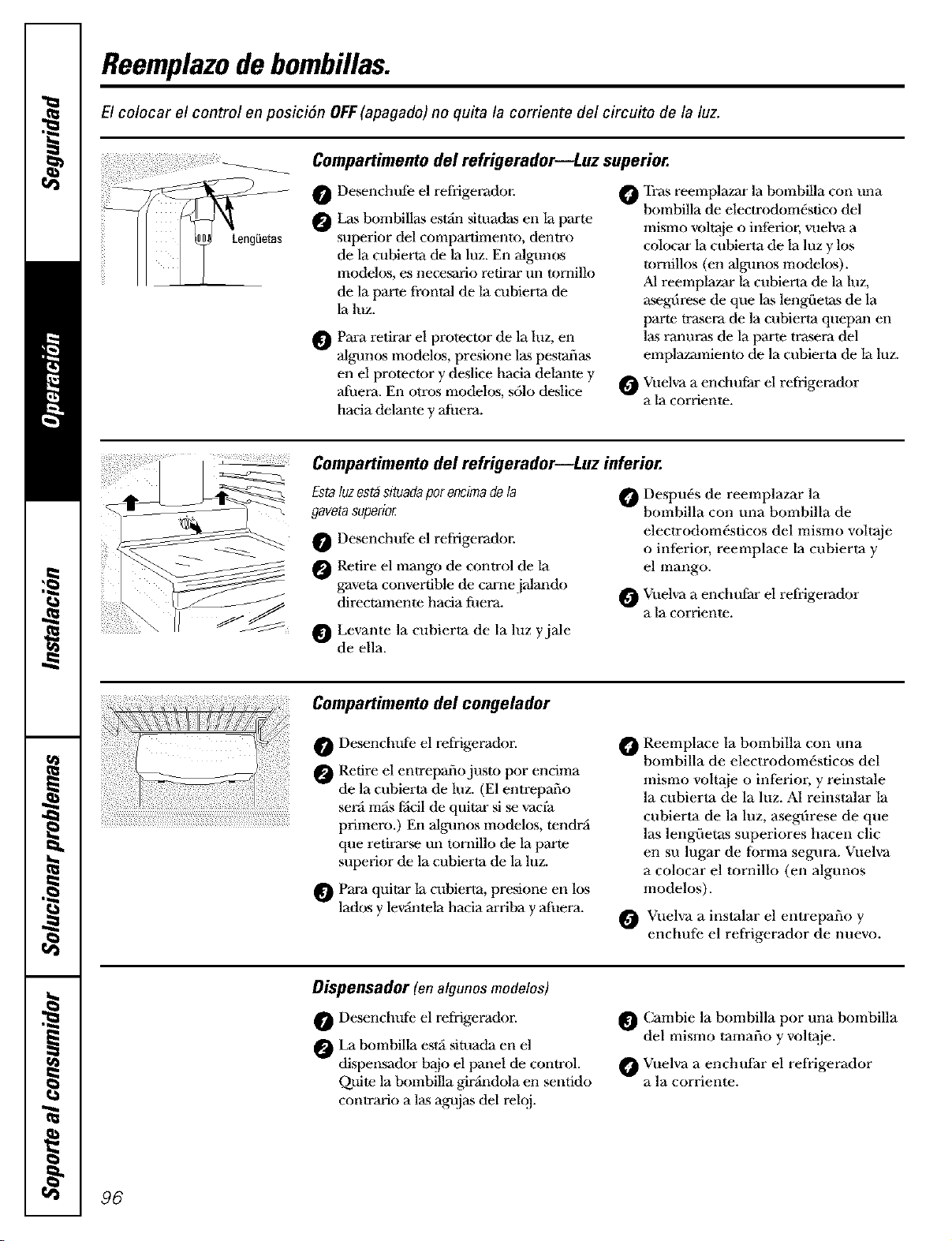 Seguridad

Operación

Instalación

Solucionar problemas

Soporte al consumidor

Reemplazo de bombillas.

El colocar el control en posición OFF (apagado) no quita la corriente del circuito de la luz.

Lengüetas

Compartimento del refrigerador—Luz superior.

1 Desenchufe el refrigerador.

2 Las bombillas están situadas en la parte superior del compartimento, dentro de la cubierta de la luz. En algunos modelos, es necesario retirar un tornillo de la parte frontal de la cubierta de la luz.

3 Para retirar el protector de la luz, en algunos modelos, presione las pestañas en el protector y deslice hacia delante y afuera. En otros modelos, sólo deslice hacia delante y afuera.

4 Tras reemplazar la bombilla con una bombilla de electrodoméstico del mismo voltaje o inferior, vuelva a colocar la cubierta de la luz y los tornillos (en algunos modelos). Al reemplazar la cubierta de la luz, asegúrese de que las lengüetas de la parte trasera de la cubierta quepan en las ranuras de la parte trasera del emplazamiento de la cubierta de la luz.

5 Vuelva a enchufar el refrigerador a la corriente.

Compartimento del refrigerador—Luz inferior.

Esta luz está situada por encima de la gaveta superior.

1 Desenchufe el refrigerador.

2 Retire el mango de control de la gaveta convertible de carne jalando directamente hacia fuera.

3 Levante la cubierta de la luz y jale de ella.

4 Después de reemplazar la bombilla con una bombilla de electrodomésticos del mismo voltaje o inferior, reemplace la cubierta y el mango.

5 Vuelva a enchufar el refrigerador a la corriente.

Compartimento del congelador

1 Desenchufe el refrigerador.

2 Retire el entrepaño justo por encima de la cubierta de luz. (El entrepaño será más fácil de quitar si se vacía primero.) En algunos modelos, tendrá que retirarse un tornillo de la parte superior de la cubierta de la luz.

3 Para quitar la cubierta, presione en los lados y levántela hacia arriba y afuera.

4 Reemplace la bombilla con una bombilla de electrodomésticos del mismo voltaje o inferior, y reinstale la cubierta de la luz. Al reinstalar la cubierta de la luz, asegúrese de que las lengüetas superiores hacen clic en su lugar de forma segura. Vuelva a colocar el tornillo (en algunos modelos).

5 Vuelva a instalar el entrepaño y enchufe el refrigerador de nuevo.

Dispensador (en algunos modelos)

1 Desenchufe el refrigerador.

2 La bombilla está situada en el dispensador bajo el panel de control. Quite la bombilla girándola en sentido contrario a las agujas del reloj.

3 Cambie la bombilla por una bombilla del mismo tamaño y voltaje.

4 Vuelva a enchufar el refrigerador a la corriente.

96